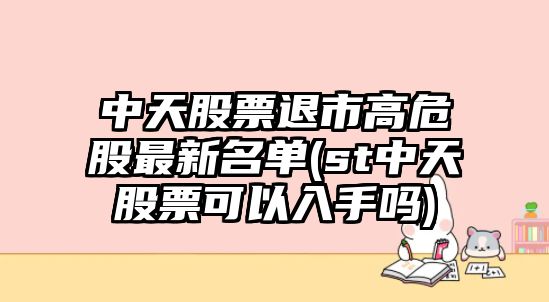 中天股票退市高危股最新名单(st中天股票可以入手吗)